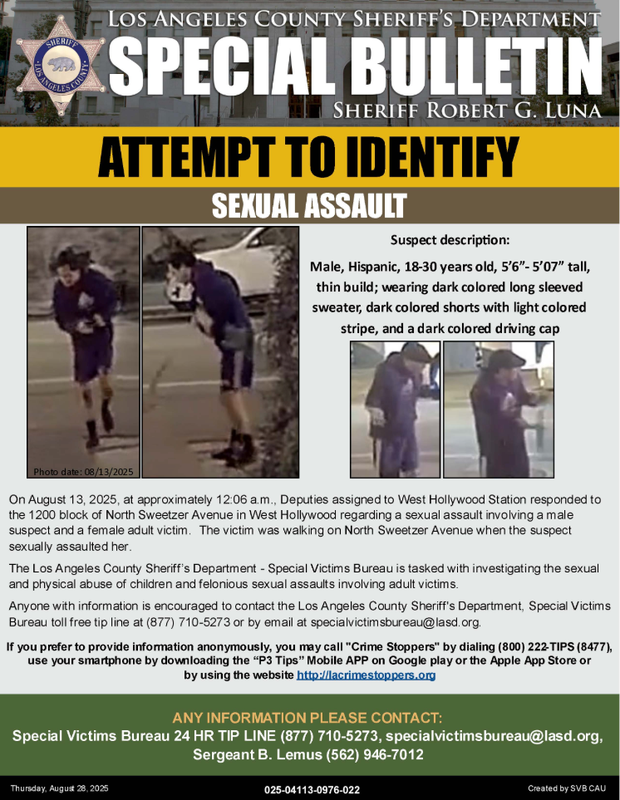 SHERIFF
LOS ANGELES COUNTY

LOS ANGELES COUNTY SHERIFF'S DEPARTMENT
SPECIAL BULLETIN
SHERIFF ROBERT G. LUNA

ATTEMPT TO IDENTIFY

SEXUAL ASSAULT

Photo date: 08/13/2025

Suspect description:

Male, Hispanic, 18-30 years old, 5'6"- 5'07" tall, thin build; wearing dark colored long sleeved sweater, dark colored shorts with light colored stripe, and a dark colored driving cap

On August 13, 2025, at approximately 12:06 a.m., Deputies assigned to West Hollywood Station responded to the 1200 block of North Sweetzer Avenue in West Hollywood regarding a sexual assault involving a male suspect and a female adult victim. The victim was walking on North Sweetzer Avenue when the suspect sexually assaulted her.

The Los Angeles County Sheriff's Department - Special Victims Bureau is tasked with investigating the sexual and physical abuse of children and felonious sexual assaults involving adult victims.

Anyone with information is encouraged to contact the Los Angeles County Sheriff's Department, Special Victims Bureau toll free tip line at (877) 710-5273 or by email at specialvictimsbureau@lasd.org.

If you prefer to provide information anonymously, you may call "Crime Stoppers" by dialing (800) 222-TIPS (8477), use your smartphone by downloading the "P3 Tips" Mobile APP on Google play or the Apple App Store or by using the website http://lacrimestoppers.org

ANY INFORMATION PLEASE CONTACT:
Special Victims Bureau 24 HR TIP LINE (877) 710-5273, specialvictimsbureau@lasd.org, Sergeant B. Lemus (562) 946-7012

Thursday, August 28, 2025    025-04113-0976-022    Created by SVB CAU